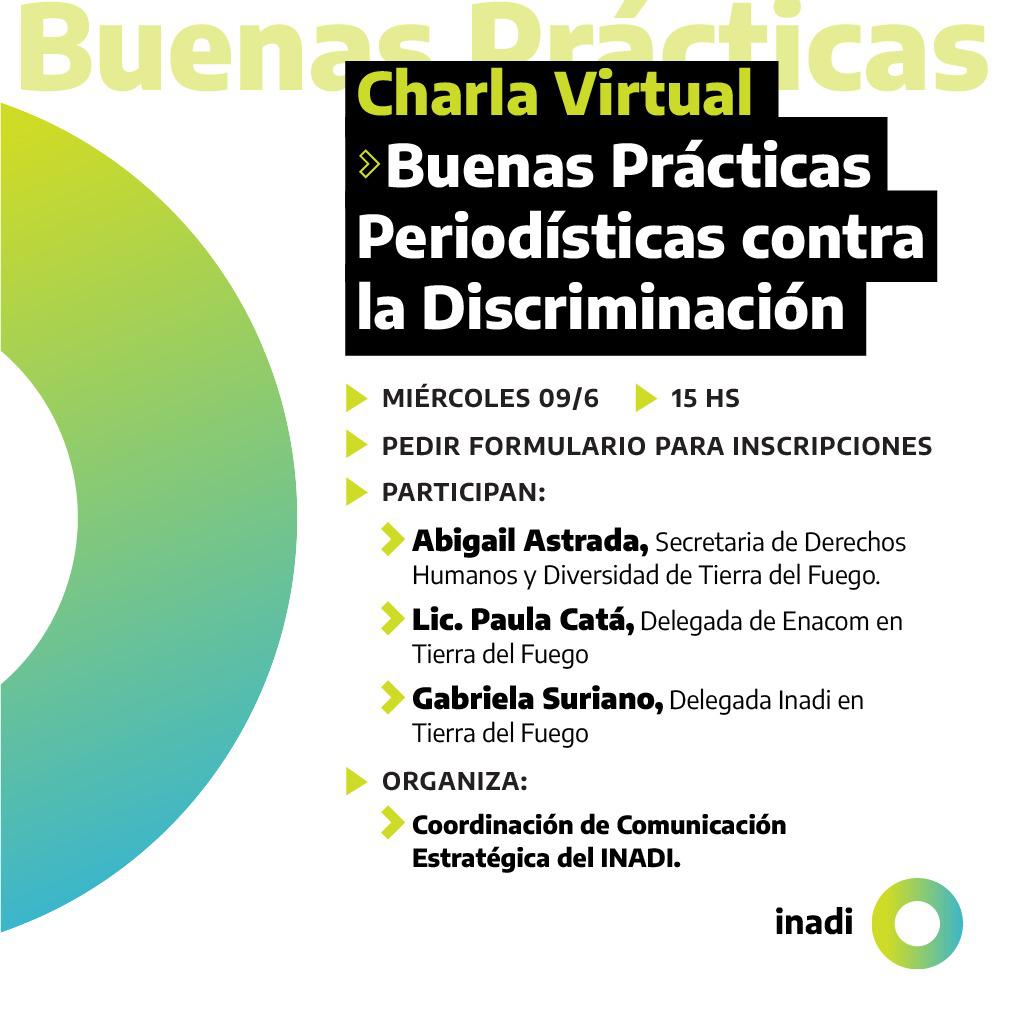 Buenas Prácticas

Charla Virtual

Buenas Prácticas Periodísticas contra la Discriminación

MIÉRCOLES 09/6

15 HS

PEDIR FORMULARIO PARA INSCRIPCIONES

PARTICIPAN:

Abigail Astrada, Secretaria de Derechos Humanos y Diversidad de Tierra del Fuego.

Lic. Paula Catá, Delegada de Enacom en Tierra del Fuego

Gabriela Suriano, Delegada Inadi en Tierra del Fuego

ORGANIZA:

Coordinación de Comunicación Estratégica del INADI.

inadi